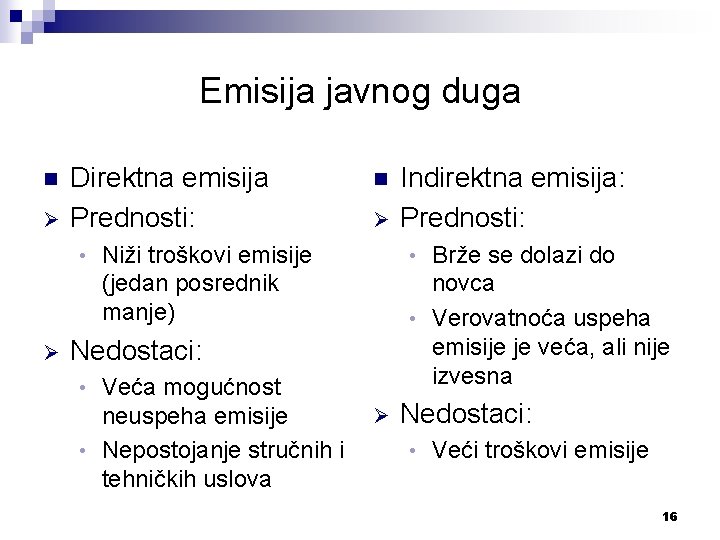 Emisija javnog duga

Direktna emisija

Prednosti:

Niži troškovi emisije (jedan posrednik manje)

Nedostaci:

Veća mogućnost neuspeha emisije

Nepostojanje stručnih i tehničkih uslova

Indirektna emisija:

Prednosti:

Brže se dolazi do novca

Verovatnoća uspeha emisije je veća, ali nije izvesna

Nedostaci:

Veći troškovi emisije

16